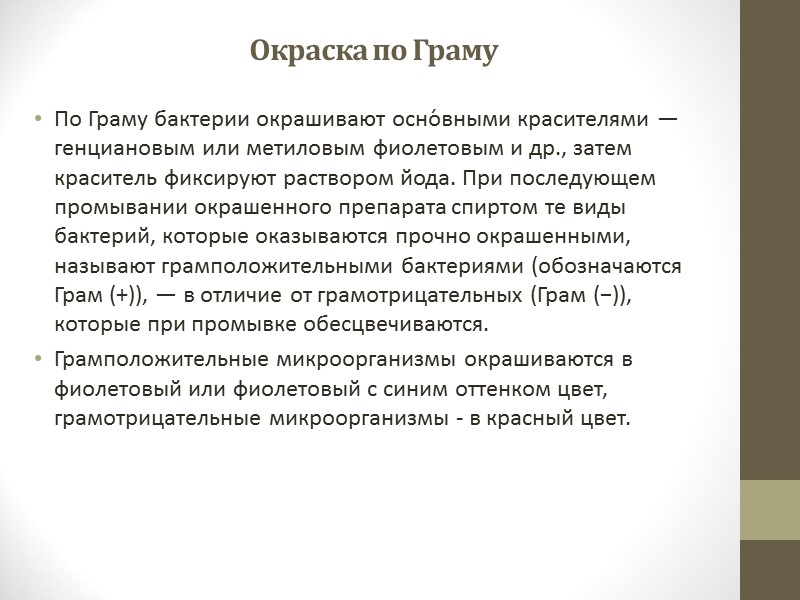 Окраска по Граму

• По Граму бактерии окрашивают осно́вными красителями — генциановым или метиловым фиолетовым и др., затем краситель фиксируют раствором йода. При последующем промывании окрашенного препарата спиртом те виды бактерий, которые оказываются прочно окрашенными, называют грамположительными бактериями (обозначаются Грам (+)), — в отличие от грамотрицательных (Грам (−)), которые при промывке обесцвечиваются.

• Грамположительные микроорганизмы окрашиваются в фиолетовый или фиолетовый с синим оттенком цвет, грамотрицательные микроорганизмы - в красный цвет.